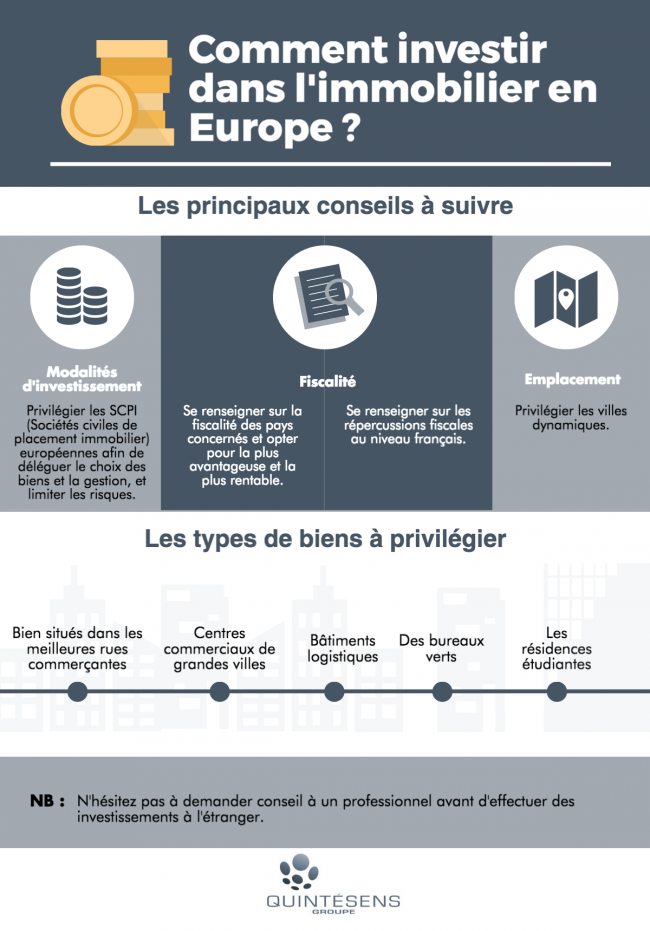 Comment investir dans l'immobilier en Europe ?

Les principaux conseils à suivre

Modalités d'investissement

Privilégier les SCPI (Sociétés civiles de placement immobilier) européennes afin de déléguer le choix des biens et la gestion, et limiter les risques.

Fiscalité

Se renseigner sur la fiscalité des pays concernés et opter pour la plus avantageuse et la plus rentable.

Se renseigner sur les répercussions fiscales au niveau français.

Emplacement

Privilégier les villes dynamiques.

Les types de biens à privilégier

Bien situés dans les meilleures rues commerçantes

Centres commerciaux de grandes villes

Bâtiments logistiques

Des bureaux verts

Les résidences étudiantes

NB : N'hésitez pas à demander conseil à un professionnel avant d'effectuer des investissements à l'étranger.

QUINTÉSENS
GROUPE